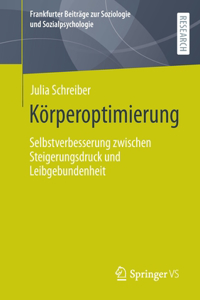 Frankfurter Beiträge zur Soziologie und Sozialpsychologie

RESEARCH

Julia Schreiber

Körperoptimierung

Selbstverbesserung zwischen Steigerungsdruck und Leibgebundenheit

Springer VS